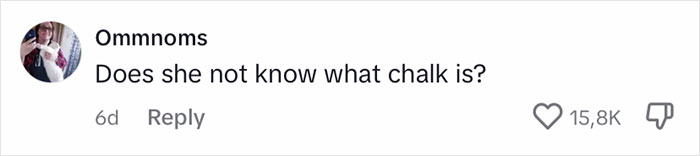 Ommnoms
Does she not know what chalk is?
6d Reply 15,8K